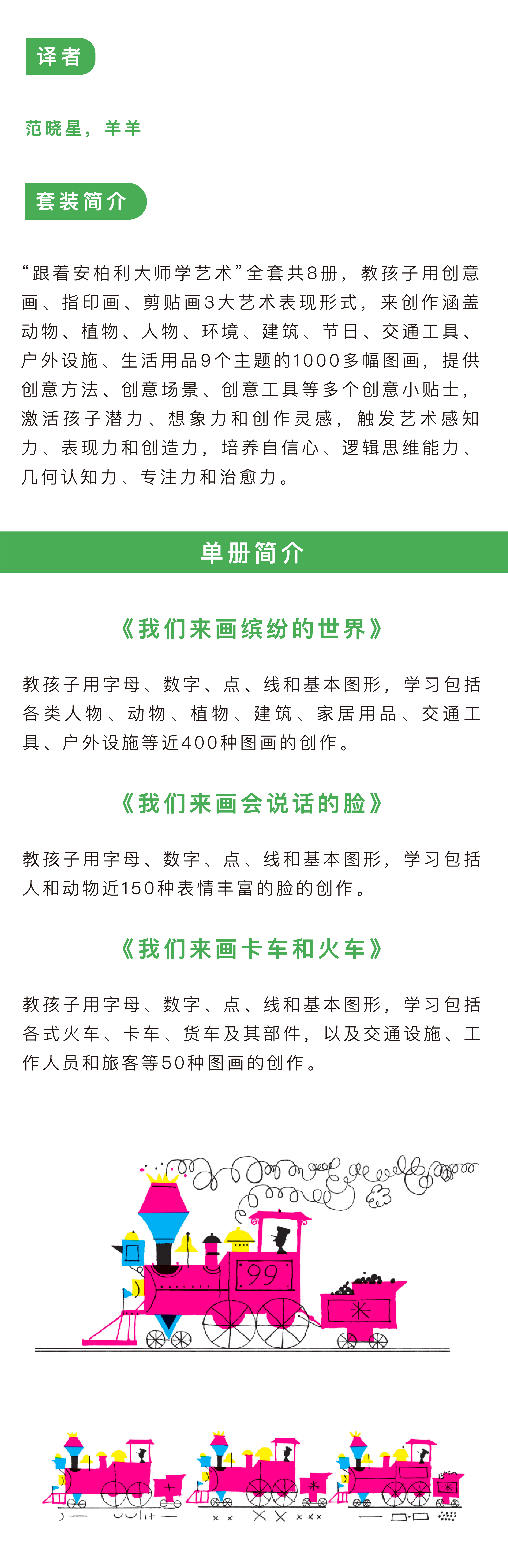 译者

范晓星，羊羊

套装简介

“跟着安柏利大师学艺术”全套共8册，教孩子用创意画、指印画、剪贴画3大艺术表现形式，来创作涵盖动物、植物、人物、环境、建筑、节日、交通工具、户外设施、生活用品9个主题的1000多幅图画，提供创意方法、创意场景、创意工具等多个创意小贴士，激活孩子潜力、想象力和创作灵感，触发艺术感知力、表现力和创造力，培养自信心、逻辑思维能力、几何认知力、专注力和治愈力。

单册简介

《我们来画缤纷的世界》

教孩子用字母、数字、点、线和基本图形，学习包括各类人物、动物、植物、建筑、家居用品、交通工具、户外设施等近400种图画的创作。

《我们来画会说话的脸》

教孩子用字母、数字、点、线和基本图形，学习包括人和动物近150种表情丰富的脸的创作。

《我们来画卡车和火车》

教孩子用字母、数字、点、线和基本图形，学习包括各式火车、卡车、货车及其部件，以及交通设施、工作人员和旅客等50种图画的创作。

99